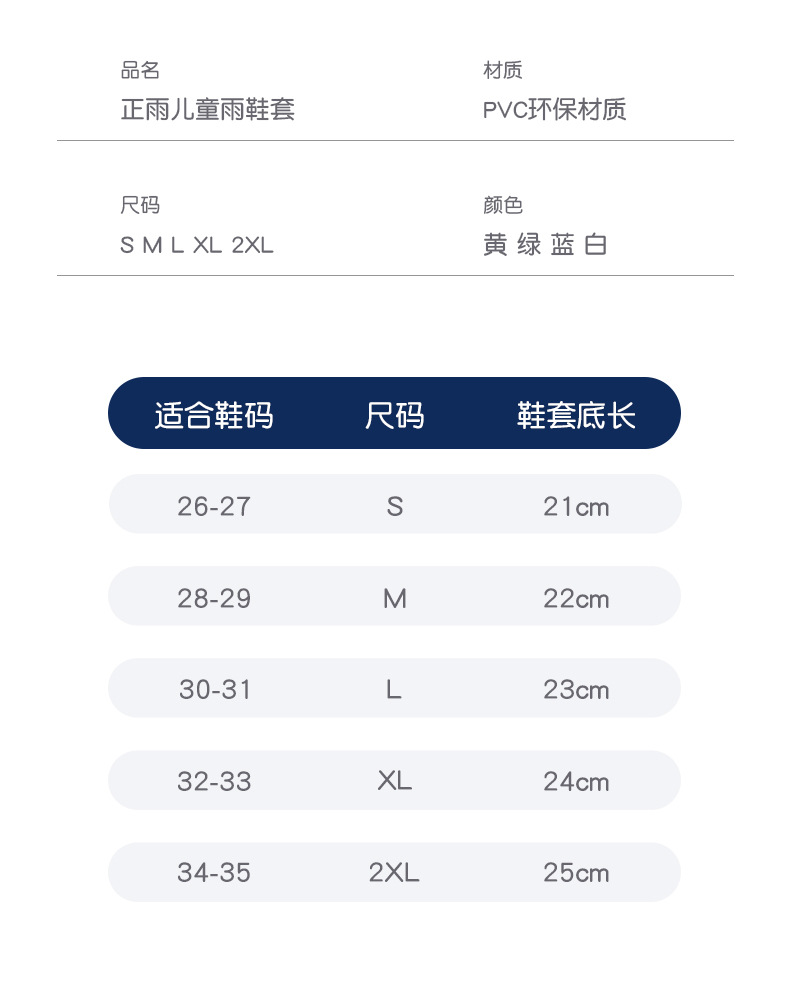 品名
正雨儿童雨鞋套

材质
PVC环保材质

尺码
S M L XL 2XL

颜色
黄 绿 蓝 白

| 适合鞋码 | 尺码 | 鞋套底长 |
|---|---|---|
| 26-27 | S | 21cm |
| 28-29 | M | 22cm |
| 30-31 | L | 23cm |
| 32-33 | XL | 24cm |
| 34-35 | 2XL | 25cm |